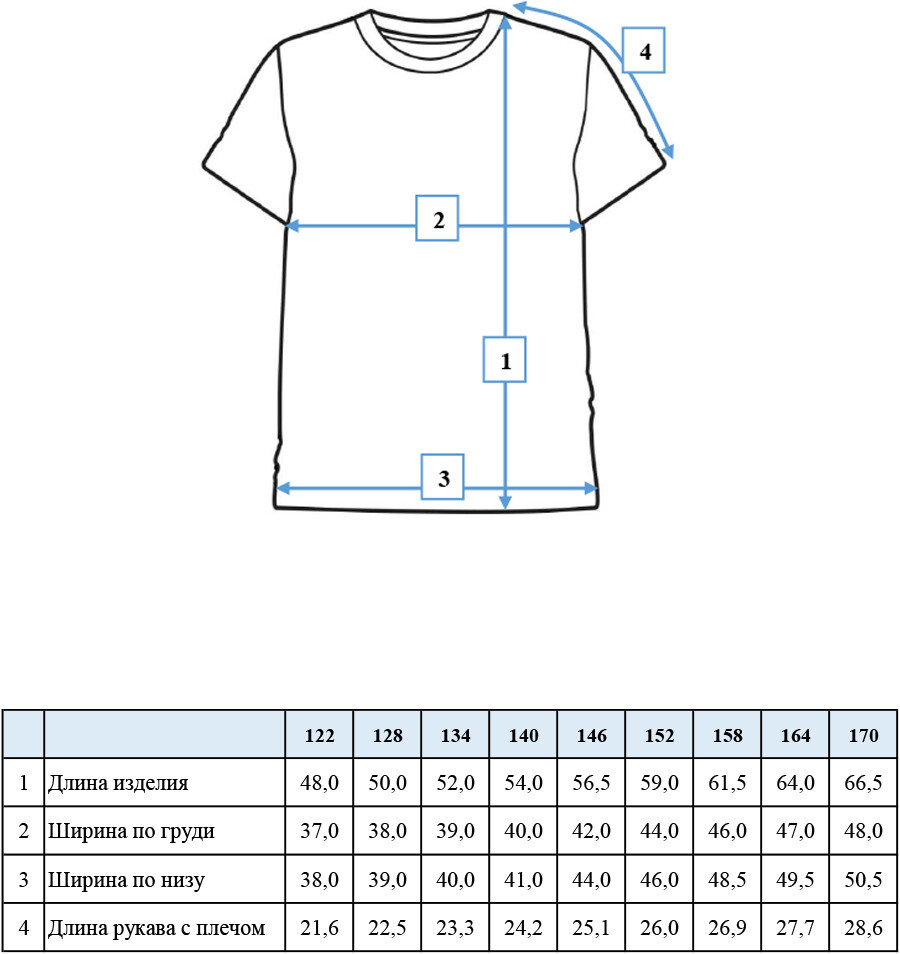 4

2

1

3

|   |   | 122 | 128 | 134 | 140 | 146 | 152 | 158 | 164 | 170 |
|---|---|---|---|---|---|---|---|---|---|---|
| 1 | Длина изделия | 48,0 | 50,0 | 52,0 | 54,0 | 56,5 | 59,0 | 61,5 | 64,0 | 66,5 |
| 2 | Ширина по груди | 37,0 | 38,0 | 39,0 | 40,0 | 42,0 | 44,0 | 46,0 | 47,0 | 48,0 |
| 3 | Ширина по низу | 38,0 | 39,0 | 40,0 | 41,0 | 44,0 | 46,0 | 48,5 | 49,5 | 50,5 |
| 4 | Длина рукава с плечом | 21,6 | 22,5 | 23,3 | 24,2 | 25,1 | 26,0 | 26,9 | 27,7 | 28,6 |